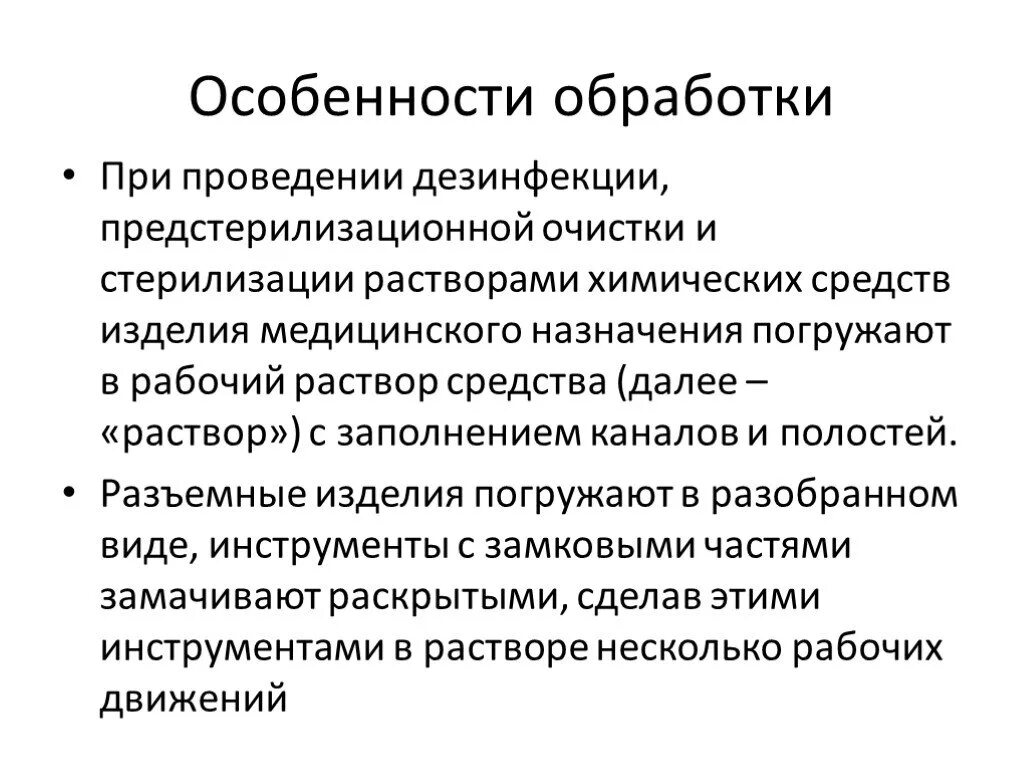 Особенности обработки

• При проведении дезинфекции, предстерилизационной очистки и стерилизации растворами химических средств изделия медицинского назначения погружают в рабочий раствор средства (далее – «раствор») с заполнением каналов и полостей.

• Разъемные изделия погружают в разобранном виде, инструменты с замковыми частями замачивают раскрытыми, сделав этими инструментами в растворе несколько рабочих движений